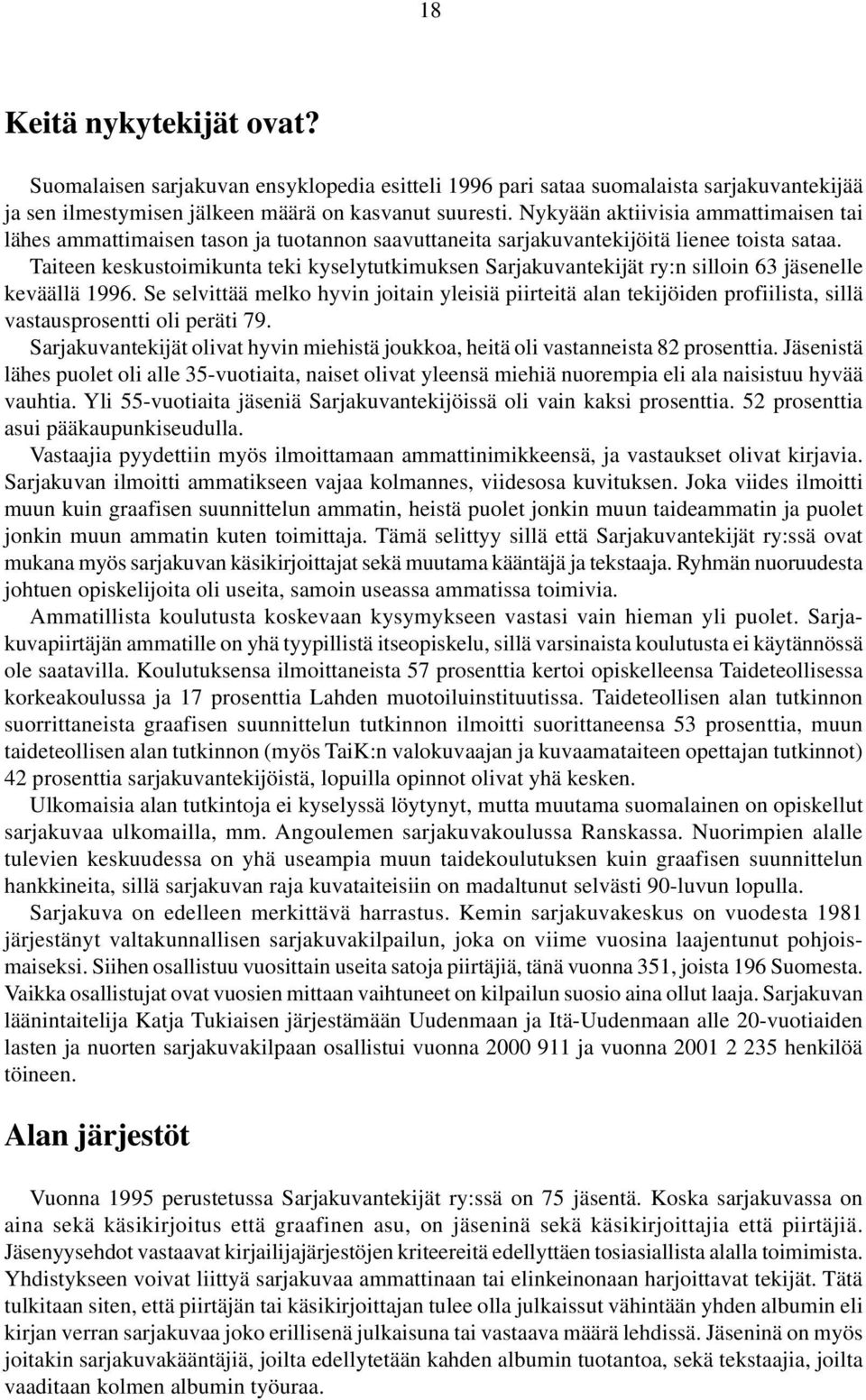 18

Keitä nykytekijät ovat?

Suomalaisen sarjakuvan ensyklopedia esitteli 1996 pari sataa suomalaista sarjakuvantekijää ja sen ilmestymisen jälkeen määrä on kasvanut suuresti. Nykyään aktiivisia ammattimaisen tai lähes ammattimaisen tason ja tuotannon saavuttaneita sarjakuvantekijöitä lienee toista sataa.

Taiteen keskustoimikunta teki kyselytutkimuksen Sarjakuvantekijät ry:n silloin 63 jäsenelle keväällä 1996. Se selvittää melko hyvin joitain yleisiä piirteitä alan tekijöiden profiilista, sillä vastausprosentti oli peräti 79.

Sarjakuvantekijät olivat hyvin miehistä joukkoa, heitä oli vastanneista 82 prosenttia. Jäsenistä lähes puolet oli alle 35-vuotiaita, naiset olivat yleensä miehiä nuorempia eli ala naisistuu hyvää vauhtia. Yli 55-vuotiaita jäseniä Sarjakuvantekijöissä oli vain kaksi prosenttia. 52 prosenttia asui pääkaupunkiseudulla.

Vastaajia pyydettiin myös ilmoittamaan ammattinimikkeensä, ja vastaukset olivat kirjavia. Sarjakuvan ilmoitti ammatikseen vajaa kolmannes, viidesosa kuvituksen. Joka viides ilmoitti muun kuin graafisen suunnittelun ammatin, heistä puolet jonkin muun taideammatin ja puolet jonkin muun ammatin kuten toimittaja. Tämä selittyy sillä että Sarjakuvantekijät ry:ssä ovat mukana myös sarjakuvan käsikirjoittajat sekä muutama kääntäjä ja tekstaaja. Ryhmän nuoruudesta johtuen opiskelijoita oli useita, samoin useassa ammatissa toimivia.

Ammatillista koulutusta koskevaan kysymykseen vastasi vain hieman yli puolet. Sarjakuvapiirtäjän ammatille on yhä tyypillistä itseopiskelu, sillä varsinaista koulutusta ei käytännössä ole saatavilla. Koulutuksensa ilmoittaneista 57 prosenttia kertoi opiskelleensa Taideteollisessa korkeakoulussa ja 17 prosenttia Lahden muotoiluinstituutissa. Taideteollisen alan tutkinnon suorittaneista graafisen suunnittelun tutkinnon ilmoitti suorittaneensa 53 prosenttia, muun taideteollisen alan tutkinnon (myös TaiK:n valokuvaajan ja kuvaamataiteen opettajan tutkinnot) 42 prosenttia sarjakuvantekijöistä, lopuilla opinnot olivat yhä kesken.

Ulkomaisia alan tutkintoja ei kyselyssä löytynyt, mutta muutama suomalainen on opiskellut sarjakuvaa ulkomailla, mm. Angoulemen sarjakuvakoulussa Ranskassa. Nuorimpien alalle tulevien keskuudessa on yhä useampia muun taidekoulutuksen kuin graafisen suunnittelun hankkineita, sillä sarjakuvan raja kuvataiteisiin on madaltunut selvästi 90-luvun lopulla.

Sarjakuva on edelleen merkittävä harrastus. Kemin sarjakuvakeskus on vuodesta 1981 järjestänyt valtakunnallisen sarjakuvakilpailun, joka on viime vuosina laajentunut pohjoismaiseksi. Siihen osallistuu vuosittain useita satoja piirtäjiä, tänä vuonna 351, joista 196 Suomesta. Vaikka osallistujat ovat vuosien mittaan vaihtuneet on kilpailun suosio aina ollut laaja. Sarjakuvan läänintaitelija Katja Tukiaisen järjestämään Uudenmaan ja Itä-Uudenmaan alle 20-vuotiaiden lasten ja nuorten sarjakuvakilpaan osallistui vuonna 2000 911 ja vuonna 2001 2 235 henkilöä töineen.

Alan järjestöt

Vuonna 1995 perustetussa Sarjakuvantekijät ry:ssä on 75 jäsentä. Koska sarjakuvassa on aina sekä käsikirjoitus että graafinen asu, on jäseninä sekä käsikirjoittajia että piirtäjiä. Jäsenyysehdot vastaavat kirjailijajärjestöjen kriteereitä edellyttäen tosiasiallista alalla toimimista. Yhdistykseen voivat liittyä sarjakuvaa ammattinaan tai elinkeinonaan harjoittavat tekijät. Tätä tulkitaan siten, että piirtäjän tai käsikirjoittajan tulee olla julkaissut vähintään yhden albumin eli kirjan verran sarjakuvaa joko erillisenä julkaisuna tai vastaava määrä lehdissä. Jäseninä on myös joitakin sarjakuvakääntäjiä, joilta edellytetään kahden albumin tuotantoa, sekä tekstaajia, joilta vaaditaan kolmen albumin työuraa.